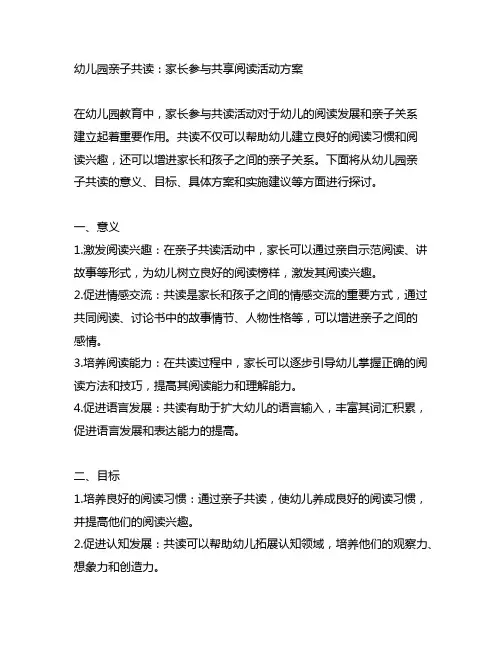 幼儿园亲子共读：家长参与共享阅读活动方案

在幼儿园教育中，家长参与共读活动对于幼儿的阅读发展和亲子关系建立起着重要作用。共读不仅可以帮助幼儿建立良好的阅读习惯和阅读兴趣，还可以增进家长和孩子之间的亲子关系。下面将从幼儿园亲子共读的意义、目标、具体方案和实施建议等方面进行探讨。

一、意义
1.激发阅读兴趣：在亲子共读活动中，家长可以通过亲自示范阅读、讲故事等形式，为幼儿树立良好的阅读榜样，激发其阅读兴趣。
2.促进情感交流：共读是家长和孩子之间的情感交流的重要方式，通过共同阅读、讨论书中的故事情节、人物性格等，可以增进亲子之间的感情。
3.培养阅读能力：在共读过程中，家长可以逐步引导幼儿掌握正确的阅读方法和技巧，提高其阅读能力和理解能力。
4.促进语言发展：共读有助于扩大幼儿的语言输入，丰富其词汇积累，促进语言发展和表达能力的提高。

二、目标
1.培养良好的阅读习惯：通过亲子共读，使幼儿养成良好的阅读习惯，并提高他们的阅读兴趣。
2.促进认知发展：共读可以帮助幼儿拓展认知领域，培养他们的观察力、想象力和创造力。